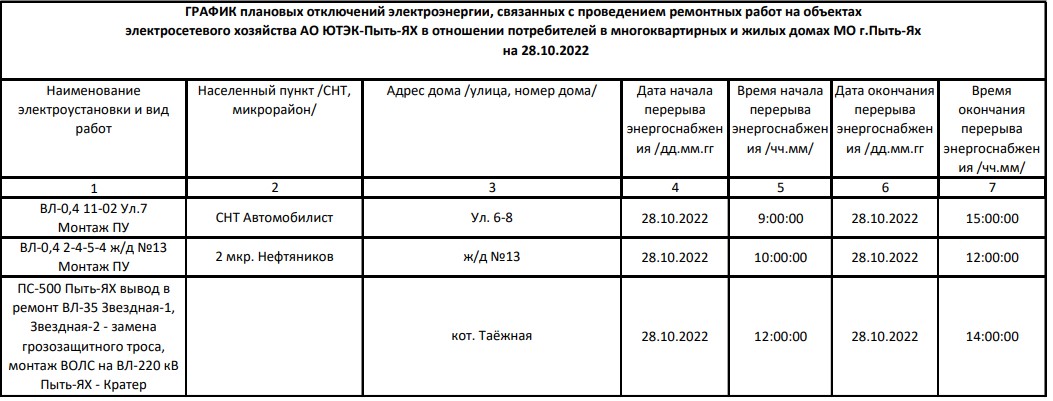 ГРАФИК плановых отключений электроэнергии, связанных с проведением ремонтных работ на объектах электросетевого хозяйства АО ЮТЭК-Пыть-ЯХ в отношении потребителей в многоквартирных и жилых домах МО г.Пыть-Ях на 28.10.2022

| Наименование электроустановки и вид работ | Населенный пункт /СНТ, микрорайон/ | Адрес дома /улица, номер дома/ | Дата начала перерыва энергоснабжения /дд.мм.гг | Время начала перерыва энергоснабжения /чч.мм/ | Дата окончания перерыва энергоснабжения /дд.мм.гг | Время окончания перерыва энергоснабжения /чч.мм/ |
|---|---|---|---|---|---|---|
| 1 | 2 | 3 | 4 | 5 | 6 | 7 |
| ВЛ-0,4 11-02 Ул.7 Монтаж ПУ | СНТ Автомобилист | Ул. 6-8 | 28.10.2022 | 9:00:00 | 28.10.2022 | 15:00:00 |
| ВЛ-0,4 2-4-5-4 ж/д №13 Монтаж ПУ | 2 мкр. Нефтяников | ж/д №13 | 28.10.2022 | 10:00:00 | 28.10.2022 | 12:00:00 |
| ПС-500 Пыть-ЯХ вывод в ремонт ВЛ-35 Звездная-1, Звездная-2 - замена грозозащитного троса, монтаж ВОЛС на ВЛ-220 кВ Пыть-ЯХ - Кратер | | кот. Таёжная | 28.10.2022 | 12:00:00 | 28.10.2022 | 14:00:00 |